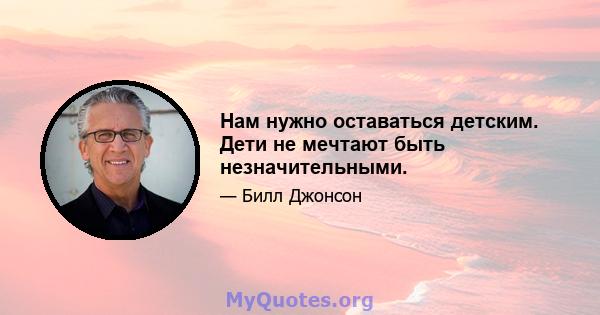 Нам нужно оставаться детским. Дети не мечтают быть незначительными.

— Билл Джонсон

MyQuotes.org